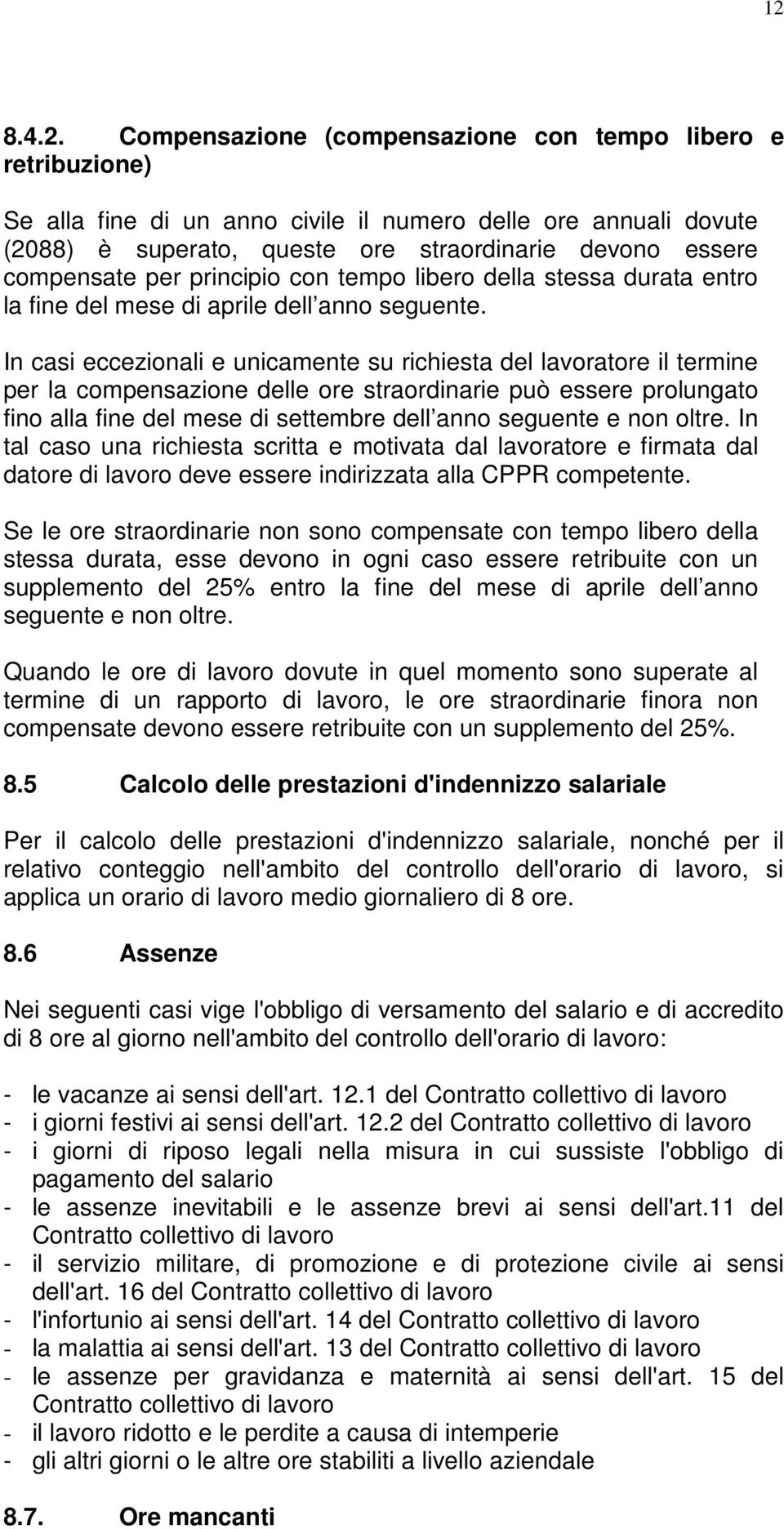 12

8.4.2. Compensazione (compensazione con tempo libero e retribuzione)

Se alla fine di un anno civile il numero delle ore annuali dovute (2088) è superato, queste ore straordinarie devono essere compensate per principio con tempo libero della stessa durata entro la fine del mese di aprile dell anno seguente.

In casi eccezionali e unicamente su richiesta del lavoratore il termine per la compensazione delle ore straordinarie può essere prolungato fino alla fine del mese di settembre dell anno seguente e non oltre. In tal caso una richiesta scritta e motivata dal lavoratore e firmata dal datore di lavoro deve essere indirizzata alla CPPR competente.

Se le ore straordinarie non sono compensate con tempo libero della stessa durata, esse devono in ogni caso essere retribuite con un supplemento del 25% entro la fine del mese di aprile dell anno seguente e non oltre.

Quando le ore di lavoro dovute in quel momento sono superate al termine di un rapporto di lavoro, le ore straordinarie finora non compensate devono essere retribuite con un supplemento del 25%.

8.5 Calcolo delle prestazioni d'indennizzo salariale

Per il calcolo delle prestazioni d'indennizzo salariale, nonché per il relativo conteggio nell'ambito del controllo dell'orario di lavoro, si applica un orario di lavoro medio giornaliero di 8 ore.

8.6 Assenze

Nei seguenti casi vige l'obbligo di versamento del salario e di accredito di 8 ore al giorno nell'ambito del controllo dell'orario di lavoro:

- le vacanze ai sensi dell'art. 12.1 del Contratto collettivo di lavoro
- i giorni festivi ai sensi dell'art. 12.2 del Contratto collettivo di lavoro
- i giorni di riposo legali nella misura in cui sussiste l'obbligo di pagamento del salario
- le assenze inevitabili e le assenze brevi ai sensi dell'art.11 del Contratto collettivo di lavoro
- il servizio militare, di promozione e di protezione civile ai sensi dell'art. 16 del Contratto collettivo di lavoro
- l'infortunio ai sensi dell'art. 14 del Contratto collettivo di lavoro
- la malattia ai sensi dell'art. 13 del Contratto collettivo di lavoro
- le assenze per gravidanza e maternità ai sensi dell'art. 15 del Contratto collettivo di lavoro
- il lavoro ridotto e le perdite a causa di intemperie
- gli altri giorni o le altre ore stabiliti a livello aziendale

8.7. Ore mancanti